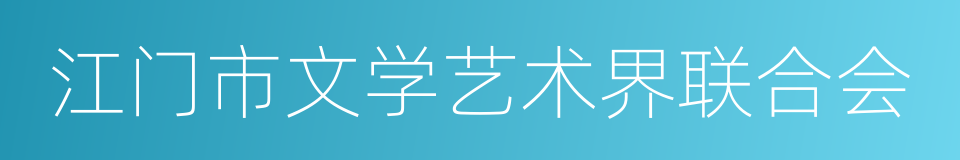 江门市文学艺术界联合会